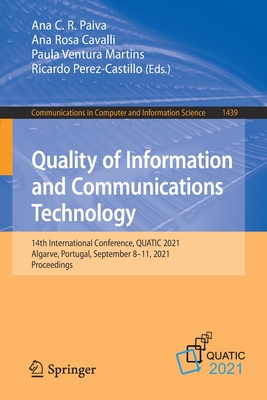 Ana C. R. Paiva
Ana Rosa Cavalli
Paula Ventura Martins
Ricardo Perez-Castillo (Eds.)

Communications in Computer and Information Science 1439

Quality of Information and Communications Technology

14th International Conference, QUATIC 2021
Algarve, Portugal, September 8–11, 2021
Proceedings

Springer

QUATIC
2021